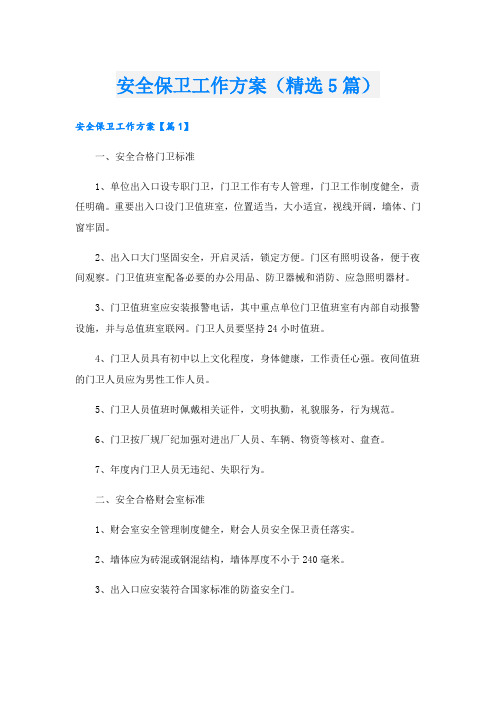 安全保卫工作方案（精选5篇）

安全保卫工作方案【篇1】

一、安全合格门卫标准

1、单位出入口设专职门卫，门卫工作有专人管理，门卫工作制度健全，责任明确。重要出入口设门卫值班室，位置适当，大小适宜，视线开阔，墙体、门窗牢固。

2、出入口大门坚固安全，开启灵活，锁定方便。门区有照明设备，便于夜间观察。门卫值班室配备必要的办公用品、防卫器械和消防、应急照明器材。

3、门卫值班室应安装报警电话，其中重点单位门卫值班室有内部自动报警设施，并与总值班室联网。门卫人员要坚持24小时值班。

4、门卫人员具有初中以上文化程度，身体健康，工作责任心强。夜间值班的门卫人员应为男性工作人员。

5、门卫人员值班时佩戴相关证件，文明执勤，礼貌服务，行为规范。

6、门卫按厂规厂纪加强对进出厂人员、车辆、物资等核对、盘查。

7、年度内门卫人员无违纪、失职行为。

二、安全合格财会室标准

1、财会室安全管理制度健全，财会人员安全保卫责任落实。

2、墙体应为砖混或钢混结构，墙体厚度不小于240毫米。

3、出入口应安装符合国家标准的防盗安全门。